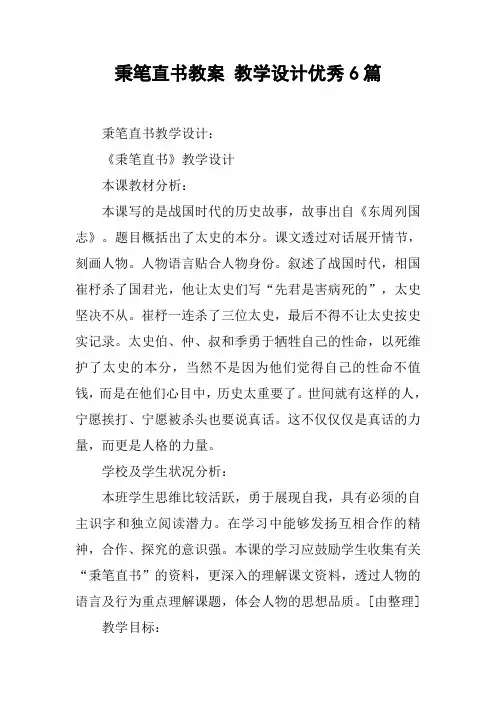 秉笔直书教案 教学设计优秀6篇

秉笔直书教学设计：

《秉笔直书》教学设计

本课教材分析：

本课写的是战国时代的历史故事，故事出自《东周列国志》。题目概括出了太史的本分。课文透过对话展开情节，刻画人物。人物语言贴合人物身份。叙述了战国时代，相国崔杼杀了国君光，他让太史们写“先君是害病死的”，太史坚决不从。崔杼一连杀了三位太史，最后不得不让太史按史实记录。太史伯、仲、叔和季勇于牺牲自己的性命，以死维护了太史的本分，当然不是因为他们觉得自己的性命不值钱，而是在他们心目中，历史太重要了。世间就有这样的人，宁愿挨打、宁愿被杀头也要说真话。这不仅仅仅是真话的力量，而更是人格的力量。

学校及学生状况分析：

本班学生思维比较活跃，勇于展现自我，具有必须的自主识字和独立阅读潜力。在学习中能够发扬互相合作的精神，合作、探究的意识强。本课的学习应鼓励学生收集有关“秉笔直书”的资料，更深入的理解课文资料，透过人物的语言及行为重点理解课题，体会人物的思想品质。[由整理]

教学目标：